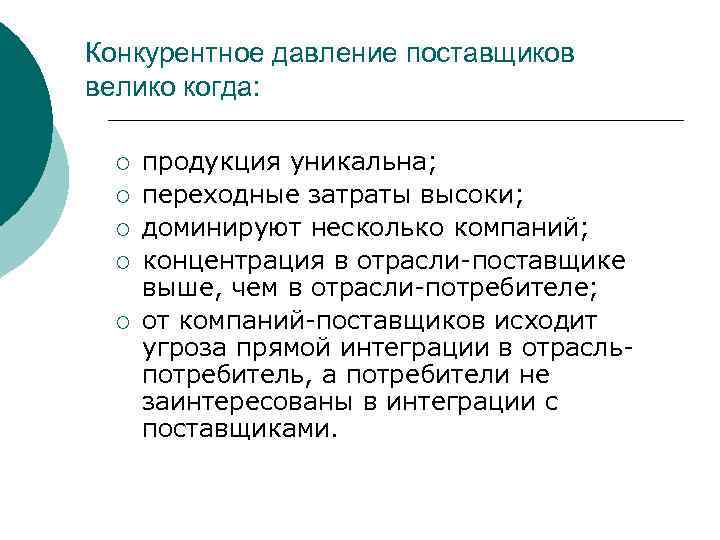 Конкурентное давление поставщиков велико когда:

○ продукция уникальна;
○ переходные затраты высоки;
○ доминируют несколько компаний;
○ концентрация в отрасли-поставщике выше, чем в отрасли-потребителе;
○ от компаний-поставщиков исходит угроза прямой интеграции в отрасль-потребитель, а потребители не заинтересованы в интеграции с поставщиками.